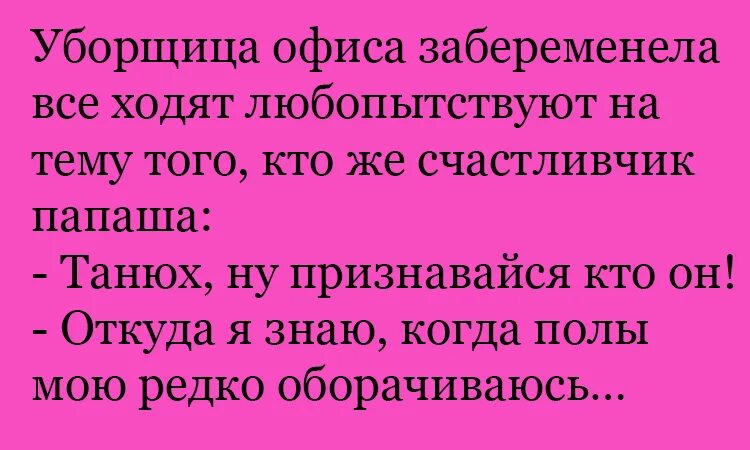 Уборщица офиса забеременела все ходят любопытствуют на тему того, кто же счастливчик папаша:
- Танюх, ну признавайся кто он!
- Откуда я знаю, когда полы мою редко оборачиваюсь...